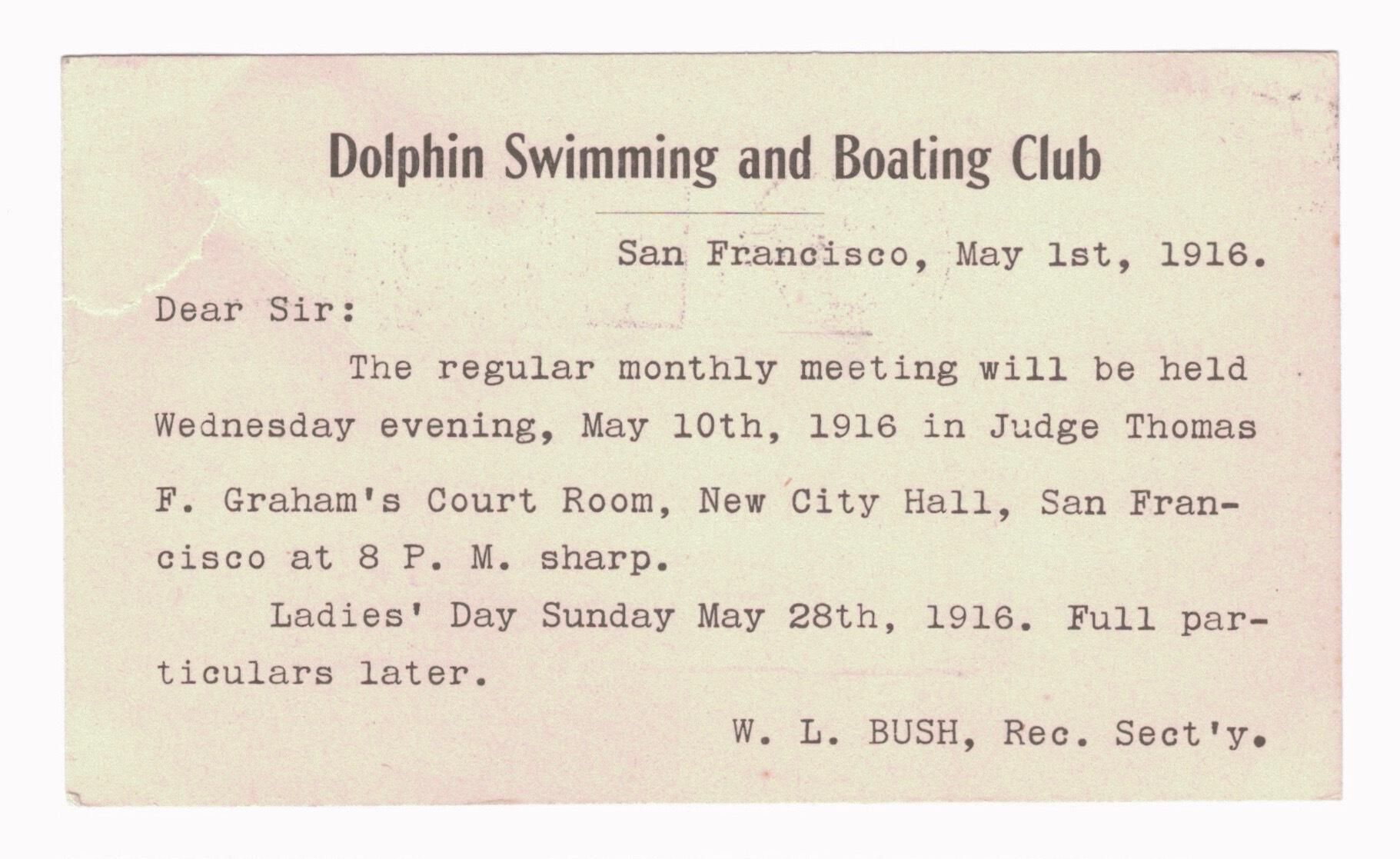 Dolphin Swimming and Boating Club

San Francisco, May 1st, 1916.

Dear Sir:

The regular monthly meeting will be held Wednesday evening, May 10th, 1916 in Judge Thomas F. Graham's Court Room, New City Hall, San Francisco at 8 P. M. sharp.

Ladies' Day Sunday May 28th, 1916. Full particulars later.

W. L. BUSH, Rec. Sect'y.